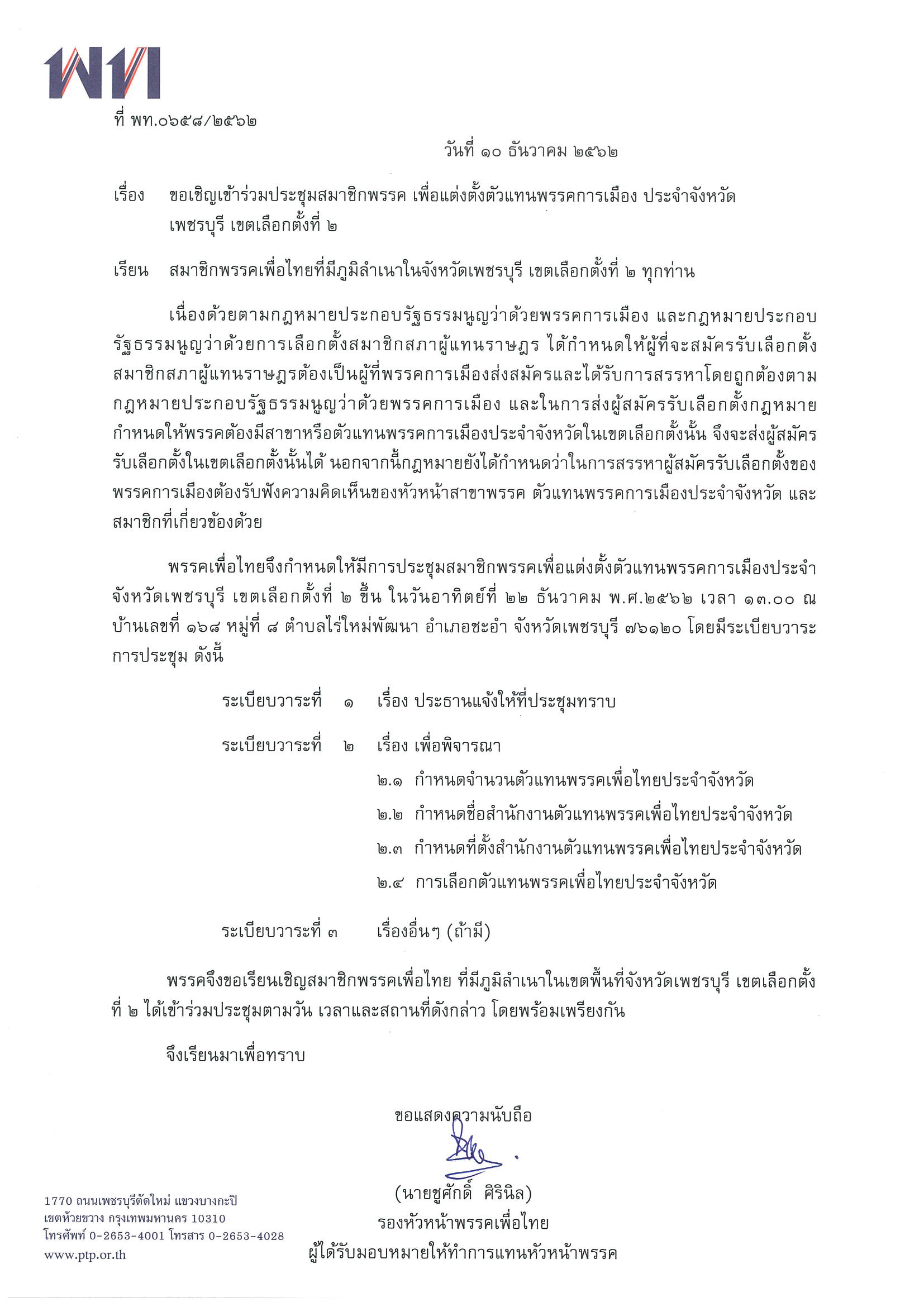 พท

ที่ พท.๐๖๕๘/๒๕๖๒

วันที่ ๑๐ ธันวาคม ๒๕๖๒

เรื่อง ขอเชิญเข้าร่วมประชุมสมาชิกพรรค เพื่อแต่งตั้งตัวแทนพรรคการเมือง ประจำจังหวัดเพชรบุรี เขตเลือกตั้งที่ ๒

เรียน สมาชิกพรรคเพื่อไทยที่มีภูมิลำเนาในจังหวัดเพชรบุรี เขตเลือกตั้งที่ ๒ ทุกท่าน

เนื่องด้วยตามกฎหมายประกอบรัฐธรรมนูญว่าด้วยพรรคการเมือง และกฎหมายประกอบรัฐธรรมนูญว่าด้วยการเลือกตั้งสมาชิกสภาผู้แทนราษฎร ได้กำหนดให้ผู้ที่จะสมัครรับเลือกตั้งสมาชิกสภาผู้แทนราษฎรต้องเป็นผู้ที่พรรคการเมืองส่งสมัครและได้รับการสรรหาโดยถูกต้องตามกฎหมายประกอบรัฐธรรมนูญว่าด้วยพรรคการเมือง และในการส่งผู้สมัครรับเลือกตั้งกฎหมายกำหนดให้พรรคต้องมีสาขาหรือตัวแทนพรรคการเมืองประจำจังหวัดในเขตเลือกตั้งนั้น จึงจะส่งผู้สมัครรับเลือกตั้งในเขตเลือกตั้งนั้นได้ นอกจากนี้กฎหมายยังได้กำหนดว่าในการสรรหาผู้สมัครรับเลือกตั้งของพรรคการเมืองต้องรับฟังความคิดเห็นของหัวหน้าสาขาพรรค ตัวแทนพรรคการเมืองประจำจังหวัด และสมาชิกที่เกี่ยวข้องด้วย

พรรคเพื่อไทยจึงกำหนดให้มีการประชุมสมาชิกพรรคเพื่อแต่งตั้งตัวแทนพรรคการเมืองประจำจังหวัดเพชรบุรี เขตเลือกตั้งที่ ๒ ขึ้น ในวันอาทิตย์ที่ ๒๒ ธันวาคม พ.ศ.๒๕๖๒ เวลา ๑๓.๐๐ ณ บ้านเลขที่ ๑๖๘ หมู่ที่ ๘ ตำบลไร่ใหม่พัฒนา อำเภอชะอำ จังหวัดเพชรบุรี ๗๖๑๒๐ โดยมีระเบียบวาระการประชุม ดังนี้

ระเบียบวาระที่ ๑ เรื่อง ประธานแจ้งให้ที่ประชุมทราบ

ระเบียบวาระที่ ๒ เรื่อง เพื่อพิจารณา
๒.๑ กำหนดจำนวนตัวแทนพรรคเพื่อไทยประจำจังหวัด
๒.๒ กำหนดชื่อสำนักงานตัวแทนพรรคเพื่อไทยประจำจังหวัด
๒.๓ กำหนดที่ตั้งสำนักงานตัวแทนพรรคเพื่อไทยประจำจังหวัด
๒.๔ การเลือกตัวแทนพรรคเพื่อไทยประจำจังหวัด

ระเบียบวาระที่ ๓ เรื่องอื่นๆ (ถ้ามี)

พรรคจึงขอเรียนเชิญสมาชิกพรรคเพื่อไทย ที่มีภูมิลำเนาในเขตพื้นที่จังหวัดเพชรบุรี เขตเลือกตั้งที่ ๒ ได้เข้าร่วมประชุมตามวัน เวลาและสถานที่ดังกล่าว โดยพร้อมเพรียงกัน

จึงเรียนมาเพื่อทราบ

ขอแสดงความนับถือ

(นายชูศักดิ์ ศิรินิล)
รองหัวหน้าพรรคเพื่อไทย
ผู้ได้รับมอบหมายให้ทำการแทนหัวหน้าพรรค

1770 ถนนเพชรบุรีตัดใหม่ แขวงบางกะปิ
เขตห้วยขวาง กรุงเทพมหานคร 10310
โทรศัพท์ 0-2653-4001 โทรสาร 0-2653-4028
www.ptp.or.th